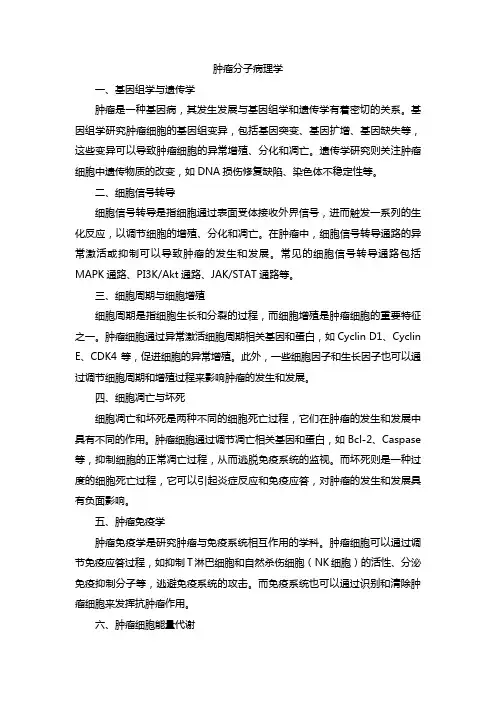 肿瘤分子病理学

一、基因组学与遗传学

肿瘤是一种基因病，其发生发展与基因组学和遗传学有着密切的关系。基因组学研究肿瘤细胞的基因组变异，包括基因突变、基因扩增、基因缺失等，这些变异可以导致肿瘤细胞的异常增殖、分化和凋亡。遗传学研究则关注肿瘤细胞中遗传物质的改变，如 DNA 损伤修复缺陷、染色体不稳定性等。

二、细胞信号转导

细胞信号转导是指细胞通过表面受体接收外界信号，进而触发一系列的生化反应，以调节细胞的增殖、分化和凋亡。在肿瘤中，细胞信号转导通路的异常激活或抑制可以导致肿瘤的发生和发展。常见的细胞信号转导通路包括 MAPK 通路、PI3K/Akt 通路、JAK/STAT 通路等。

三、细胞周期与细胞增殖

细胞周期是指细胞生长和分裂的过程，而细胞增殖是肿瘤细胞的重要特征之一。肿瘤细胞通过异常激活细胞周期相关基因和蛋白，如 Cyclin D1、Cyclin E、CDK4 等，促进细胞的异常增殖。此外，一些细胞因子和生长因子也可以通过调节细胞周期和增殖过程来影响肿瘤的发生和发展。

四、细胞凋亡与坏死

细胞凋亡和坏死是两种不同的细胞死亡过程，它们在肿瘤的发生和发展中具有不同的作用。肿瘤细胞通过调节凋亡相关基因和蛋白，如 Bcl-2、Caspase 等，抑制细胞的正常凋亡过程，从而逃脱免疫系统的监视。而坏死则是一种过度的细胞死亡过程，它可以引起炎症反应和免疫应答，对肿瘤的发生和发展具有负面影响。

五、肿瘤免疫学

肿瘤免疫学是研究肿瘤与免疫系统相互作用的学科。肿瘤细胞可以通过调节免疫应答过程，如抑制 T 淋巴细胞和自然杀伤细胞（NK 细胞）的活性、分泌免疫抑制分子等，逃避免疫系统的攻击。而免疫系统也可以通过识别和清除肿瘤细胞来发挥抗肿瘤作用。

六、肿瘤细胞能量代谢